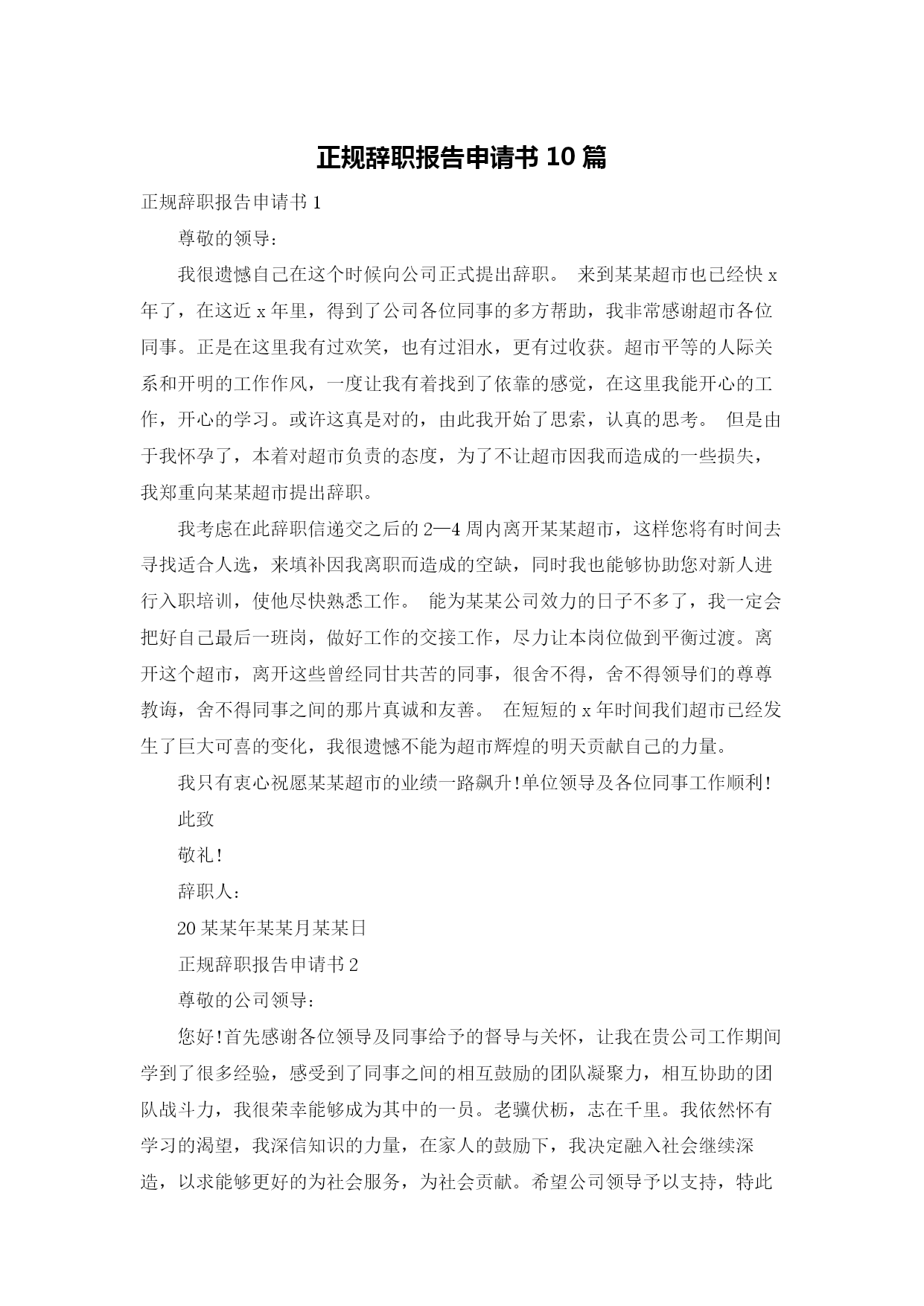 正规辞职报告申请书 10 篇

正规辞职报告申请书 1

尊敬的领导：

我很遗憾自己在这个时候向公司正式提出辞职。 来到某某超市也已经快 x 年了，在这近 x 年里，得到了公司各位同事的多方帮助，我非常感谢超市各位同事。正是在这里我有过欢笑，也有过泪水，更有过收获。超市平等的人际关系和开明的工作作风，一度让我有着找到了依靠的感觉，在这里我能开心的工作，开心的学习。或许这真是对的，由此我开始了思索，认真的思考。 但是由于我怀孕了，本着对超市负责的态度，为了不让超市因我而造成的一些损失，我郑重向某某超市提出辞职。

我考虑在此辞职信递交之后的 2—4 周内离开某某超市，这样您将有时间去寻找适合人选，来填补因我离职而造成的空缺，同时我也能够协助您对新人进行入职培训，使他尽快熟悉工作。 能为某某公司效力的日子不多了，我一定会把好自己最后一班岗，做好工作的交接工作，尽力让本岗位做到平衡过渡。离开这个超市，离开这些曾经同甘共苦的同事，很舍不得，舍不得领导们的尊尊教诲，舍不得同事之间的那片真诚和友善。 在短短的 x 年时间我们超市已经发生了巨大可喜的变化，我很遗憾不能为超市辉煌的明天贡献自己的力量。

我只有衷心祝愿某某超市的业绩一路飙升!单位领导及各位同事工作顺利!

此致

敬礼!

辞职人：

20 某某年某某月某某日

正规辞职报告申请书 2

尊敬的公司领导：

您好!首先感谢各位领导及同事给予的督导与关怀，让我在贵公司工作期间学到了很多经验，感受到了同事之间的相互鼓励的团队凝聚力，相互协助的团队战斗力，我很荣幸能够成为其中的一员。老骥伏枥，志在千里。我依然怀有学习的渴望，我深信知识的力量，在家人的鼓励下，我决定融入社会继续深造，以求能够更好的为社会服务，为社会贡献。希望公司领导予以支持，特此